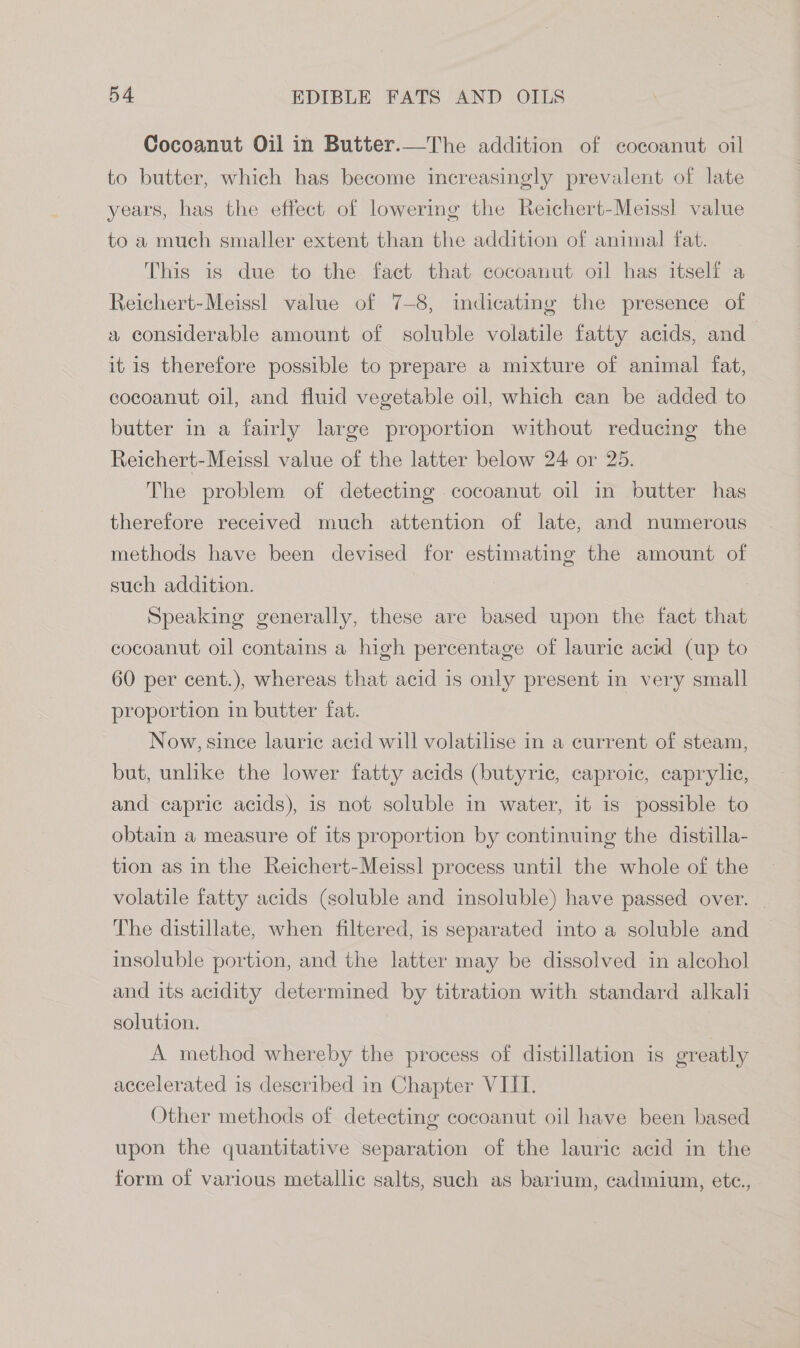 54 EDIBLE FATS AND OILS

Cocoanut Oil in Butter.—The addition of cocoanut oil to butter, which has become increasingly prevalent of late years, has the effect of lowering the Reichert-Meissl value to a much smaller extent than the addition of animal fat.

This is due to the fact that cocoanut oil has itself a Reichert-Meissl value of 7–8, indicating the presence of a considerable amount of soluble volatile fatty acids, and it is therefore possible to prepare a mixture of animal fat, cocoanut oil, and fluid vegetable oil, which can be added to butter in a fairly large proportion without reducing the Reichert-Meissl value of the latter below 24 or 25.

The problem of detecting cocoanut oil in butter has therefore received much attention of late, and numerous methods have been devised for estimating the amount of such addition.

Speaking generally, these are based upon the fact that cocoanut oil contains a high percentage of lauric acid (up to 60 per cent.), whereas that acid is only present in very small proportion in butter fat.

Now, since lauric acid will volatilise in a current of steam, but, unlike the lower fatty acids (butyric, caproic, caprylic, and capric acids), is not soluble in water, it is possible to obtain a measure of its proportion by continuing the distillation as in the Reichert-Meissl process until the whole of the volatile fatty acids (soluble and insoluble) have passed over. The distillate, when filtered, is separated into a soluble and insoluble portion, and the latter may be dissolved in alcohol and its acidity determined by titration with standard alkali solution.

A method whereby the process of distillation is greatly accelerated is described in Chapter VIII.

Other methods of detecting cocoanut oil have been based upon the quantitative separation of the lauric acid in the form of various metallic salts, such as barium, cadmium, etc.,